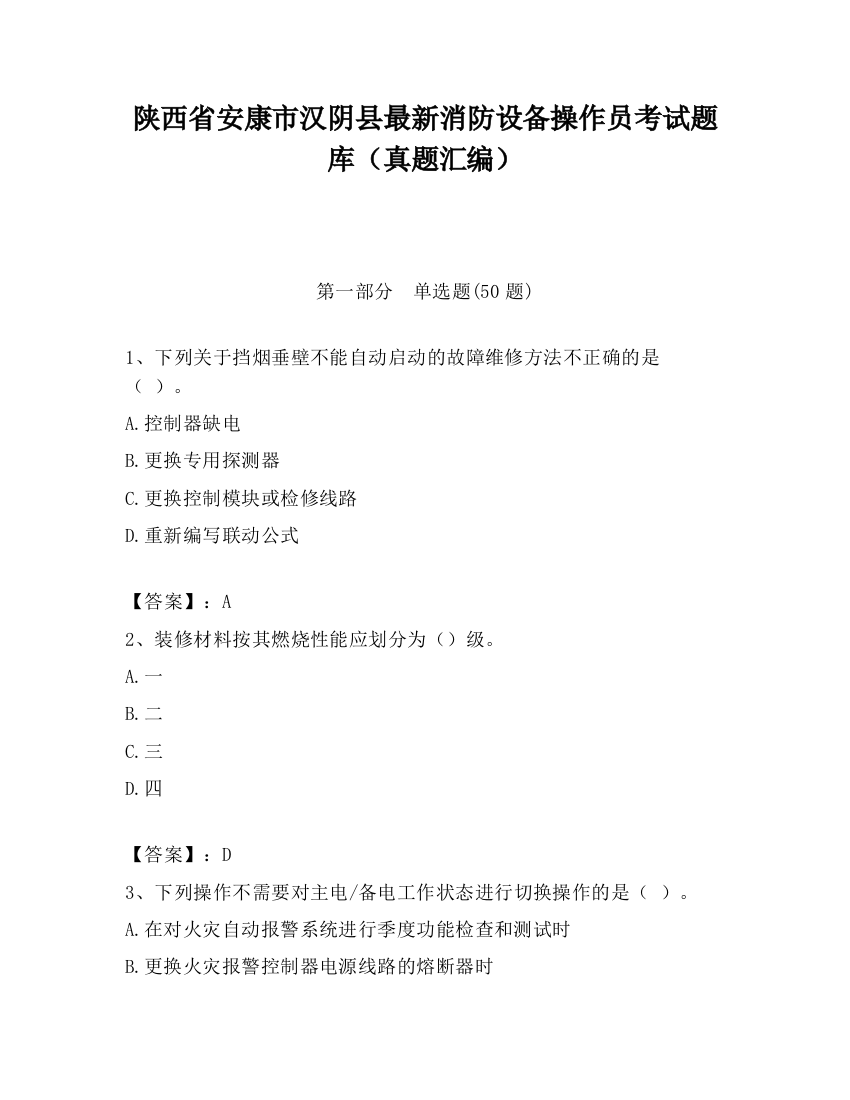 陕西省安康市汉阴县最新消防设备操作员考试题库（真题汇编）

第一部分　单选题(50 题)

1、下列关于挡烟垂壁不能自动启动的故障维修方法不正确的是（ ）。

A.控制器缺电

B.更换专用探测器

C.更换控制模块或检修线路

D.重新编写联动公式

【答案】：A

2、装修材料按其燃烧性能应划分为（）级。

A.一

B.二

C.三

D.四

【答案】：D

3、下列操作不需要对主电/备电工作状态进行切换操作的是（ ）。

A.在对火灾自动报警系统进行季度功能检查和测试时

B.更换火灾报警控制器电源线路的熔断器时